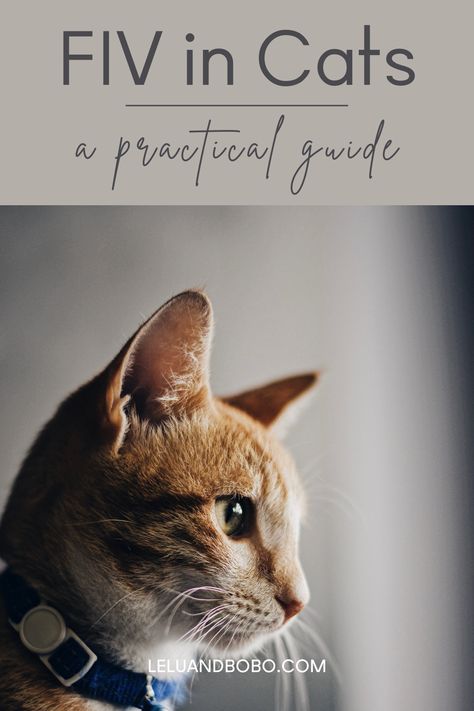 FIV in Cats

a practical guide

LELUANDBOBO.COM